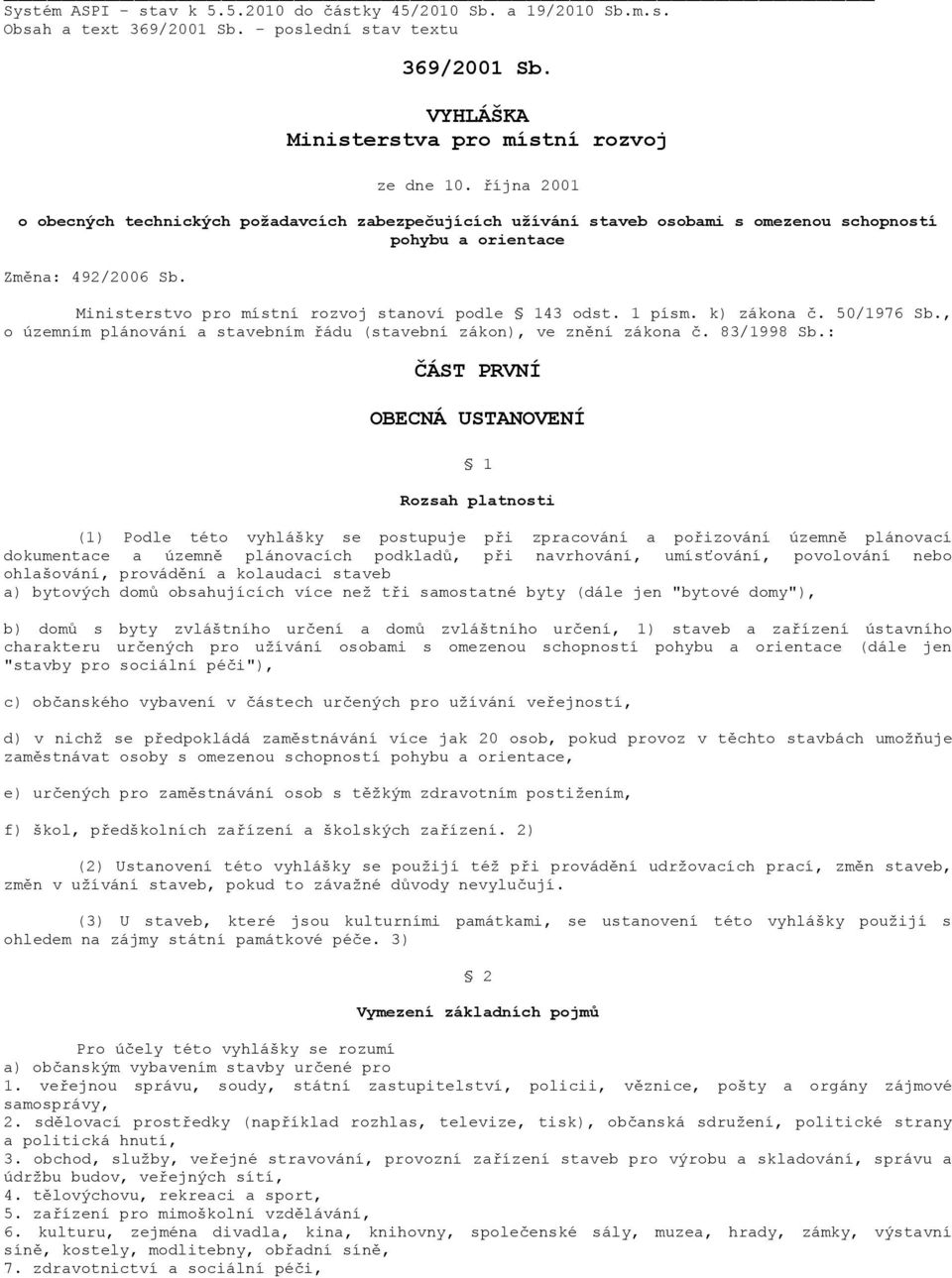 Systém ASPI - stav k 5.5.2010 do částky 45/2010 Sb. a 19/2010 Sb.m.s.
Obsah a text 369/2001 Sb. - poslední stav textu

369/2001 Sb.

VYHLÁŠKA
Ministerstva pro místní rozvoj

ze dne 10. října 2001

o obecných technických požadavcích zabezpečujících užívání staveb osobami s omezenou schopností pohybu a orientace

Změna: 492/2006 Sb.

Ministerstvo pro místní rozvoj stanoví podle § 143 odst. 1 písm. k) zákona č. 50/1976 Sb., o územním plánování a stavebním řádu (stavební zákon), ve znění zákona č. 83/1998 Sb.:

ČÁST PRVNÍ

OBECNÁ USTANOVENÍ

§ 1

Rozsah platnosti

(1) Podle této vyhlášky se postupuje při zpracování a pořizování územně plánovací dokumentace a územně plánovacích podkladů, při navrhování, umísťování, povolování nebo ohlašování, provádění a kolaudaci staveb
a) bytových domů obsahujících více než tři samostatné byty (dále jen "bytové domy"),

b) domů s byty zvláštního určení a domů zvláštního určení, 1) staveb a zařízení ústavního charakteru určených pro užívání osobami s omezenou schopností pohybu a orientace (dále jen "stavby pro sociální péči"),

c) občanského vybavení v částech určených pro užívání veřejností,

d) v nichž se předpokládá zaměstnávání více jak 20 osob, pokud provoz v těchto stavbách umožňuje zaměstnávat osoby s omezenou schopností pohybu a orientace,

e) určených pro zaměstnávání osob s těžkým zdravotním postižením,

f) škol, předškolních zařízení a školských zařízení. 2)

(2) Ustanovení této vyhlášky se použijí též při provádění udržovacích prací, změn staveb, změn v užívání staveb, pokud to závažné důvody nevylučují.

(3) U staveb, které jsou kulturními památkami, se ustanovení této vyhlášky použijí s ohledem na zájmy státní památkové péče. 3)

§ 2

Vymezení základních pojmů

Pro účely této vyhlášky se rozumí
a) občanským vybavením stavby určené pro
1. veřejnou správu, soudy, státní zastupitelství, policii, věznice, pošty a orgány zájmové samosprávy,
2. sdělovací prostředky (například rozhlas, televize, tisk), občanská sdružení, politické strany a politická hnutí,
3. obchod, služby, veřejné stravování, provozní zařízení staveb pro výrobu a skladování, správu a údržbu budov, veřejných sítí,
4. tělovýchovu, rekreaci a sport,
5. zařízení pro mimoškolní vzdělávání,
6. kulturu, zejména divadla, kina, knihovny, společenské sály, muzea, hrady, zámky, výstavní síně, kostely, modlitebny, obřadní síně,
7. zdravotnictví a sociální péči,